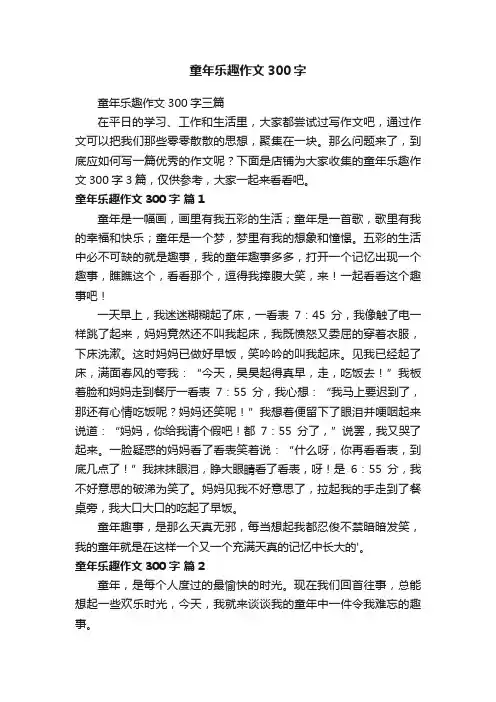 童年乐趣作文 300 字

童年乐趣作文 300 字三篇

在平日的学习、工作和生活里，大家都尝试过写作文吧，通过作文可以把我们那些零零散散的思想，聚集在一块。那么问题来了，到底应如何写一篇优秀的作文呢？下面是店铺为大家收集的童年乐趣作文 300 字 3 篇，仅供参考，大家一起来看看吧。

童年乐趣作文 300 字 篇 1

童年是一幅画，画里有我五彩的生活；童年是一首歌，歌里有我的幸福和快乐；童年是一个梦，梦里有我的想象和憧憬。五彩的生活中必不可缺的就是趣事，我的童年趣事多多，打开一个记忆出现一个趣事，瞧瞧这个，看看那个，逗得我捧腹大笑，来！一起看看这个趣事吧！

一天早上，我迷迷糊糊起了床，一看表 7：45 分，我像触了电一样跳了起来，妈妈竟然还不叫我起床，我既愤怒又委屈的穿着衣服，下床洗漱。这时妈妈已做好早饭，笑吟吟的叫我起床。见我已经起了床，满面春风的夸我：“今天，昊昊起得真早，走，吃饭去！”我板着脸和妈妈走到餐厅一看表 7：55 分，我心想：“我马上要迟到了，那还有心情吃饭呢？妈妈还笑呢！”我想着便留下了眼泪并哽咽起来说道：“妈妈，你给我请个假吧！都 7：55 分了，”说罢，我又哭了起来。一脸疑惑的妈妈看了看表笑着说：“什么呀，你再看看表，到底几点了！”我抹抹眼泪，睁大眼睛看了看表，呀！是 6：55 分，我不好意思的破涕为笑了。妈妈见我不好意思了，拉起我的手走到了餐桌旁，我大口大口的吃起了早饭。

童年趣事，是那么天真无邪，每当想起我都忍俊不禁暗暗发笑，我的童年就是在这样一个又一个充满天真的记忆中长大的'。

童年乐趣作文 300 字 篇 2

童年，是每个人度过的最愉快的时光。现在我们回首往事，总能想起一些欢乐时光，今天，我就来谈谈我的童年中一件令我难忘的趣事。